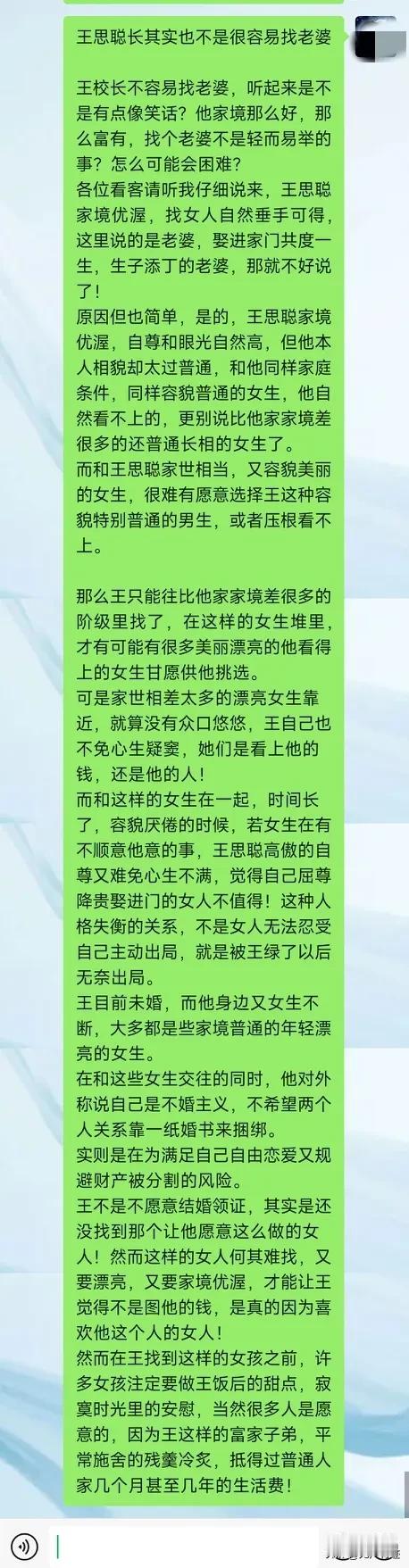 王思聪长其实也不是很容易找老婆

王校长不容易找老婆，听起来是不是有点像笑话？他家境那么好，那么富有，找个老婆不是轻而易举的事？怎么可能会困难？
各位看客请听我仔细说来，王思聪家境优渥，找女人自然垂手可得，这里说的是老婆，娶进家门共度一生，生子添丁的老婆，那就不好说了！
原因但也简单，是的，王思聪家境优渥，自尊和眼光自然高，但他本人相貌却太过普通，和他同样家庭条件，同样容貌普通的女生，他自然看不上的，更别说比他家家境差很多的还普通长相的女生了。
而和王思聪家世相当，又容貌美丽的女生，很难有愿意选择王这种容貌特别普通的男生，或者压根看不上。

那么王只能往比他家家境差很多的阶级里找了，在这样的女生堆里，才有可能有很多美丽漂亮的他看得上的女生甘愿供他挑选。
可是家世相差太多的漂亮女生靠近，就算没有众口悠悠，王自己也不免心生疑窦，她们是看上他的钱，还是他的人！
而和这样的女生在一起，时间长了，容貌厌倦的时候，若女生在有不顺意他意的事，王思聪高傲的自尊又难免心生不满，觉得自己屈尊降贵娶进门的女人不值得！这种人格失衡的关系，不是女人无法忍受自己主动出局，就是被王绿了以后无奈出局。
王目前未婚，而他身边又女生不断，大多都是些家境普通的年轻漂亮的女生。
在和这些女生交往的同时，他对外称说自己是不婚主义，不希望两个人关系靠一纸婚书来捆绑。
实则是在为满足自己自由恋爱又规避财产被分割的风险。
王不是不愿意结婚领证，其实是还没找到那个让他愿意这么做的女人！然而这样的女人何其难找，又要漂亮，又要家境优渥，才能让王觉得不是图他的钱，是真的因为喜欢他这个人的女人！
然而在王找到这样的女孩之前，许多女孩注定要做王饭后的甜点，寂寞时光里的安慰，当然很多人是愿意的，因为王这样的富家子弟，平常施舍的残羹冷炙，抵得过普通人家几个月甚至几年的生活费！